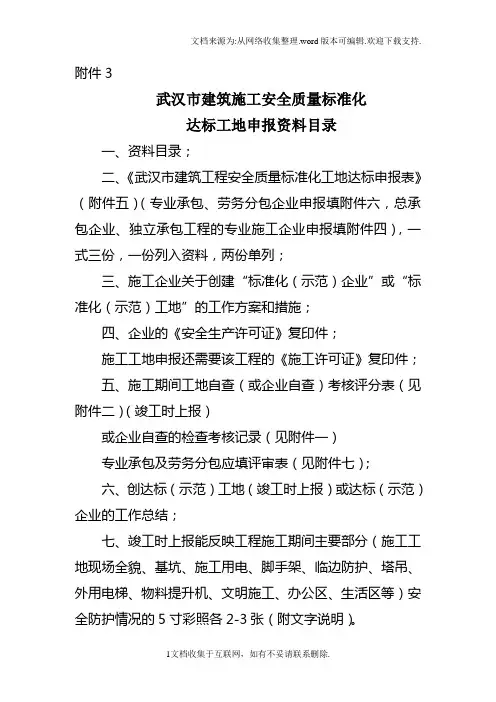 文档来源为:从网络收集整理.word版本可编辑.欢迎下载支持.

附件 3

武汉市建筑施工安全质量标准化
达标工地申报资料目录

一、资料目录；

二、《武汉市建筑工程安全质量标准化工地达标申报表》（附件五）（专业承包、劳务分包企业申报填附件六，总承包企业、独立承包工程的专业施工企业申报填附件四），一式三份，一份列入资料，两份单列；

三、施工企业关于创建“标准化（示范）企业”或“标准化（示范）工地”的工作方案和措施；

四、企业的《安全生产许可证》复印件；

施工工地申报还需要该工程的《施工许可证》复印件；

五、施工期间工地自查（或企业自查）考核评分表（见附件二）（竣工时上报）

或企业自查的检查考核记录（见附件一）

专业承包及劳务分包应填评审表（见附件七）；

六、创达标（示范）工地（竣工时上报）或达标（示范）企业的工作总结；

七、竣工时上报能反映工程施工期间主要部分（施工工地现场全貌、基坑、施工用电、脚手架、临边防护、塔吊、外用电梯、物料提升机、文明施工、办公区、生活区等）安全防护情况的 5 寸彩照各 2-3 张（附文字说明）。

1文档收集于互联网，如有不妥请联系删除.